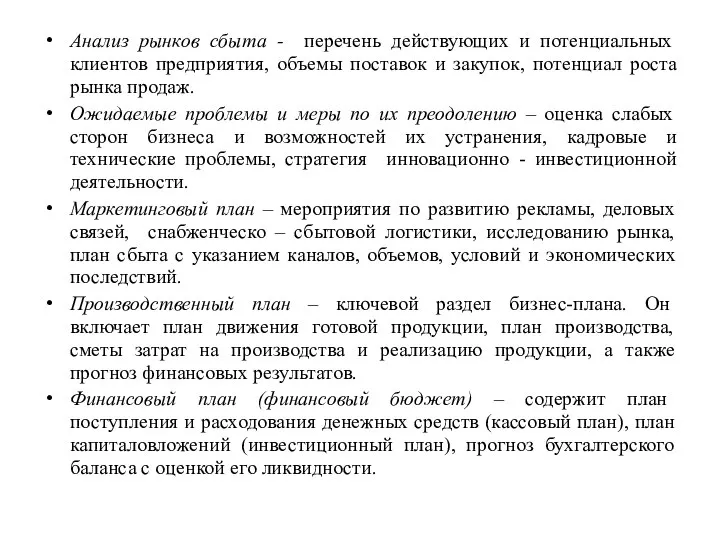 • Анализ рынков сбыта - перечень действующих и потенциальных клиентов предприятия, объемы поставок и закупок, потенциал роста рынка продаж.

• Ожидаемые проблемы и меры по их преодолению – оценка слабых сторон бизнеса и возможностей их устранения, кадровые и технические проблемы, стратегия инновационно - инвестиционной деятельности.

• Маркетинговый план – мероприятия по развитию рекламы, деловых связей, снабженческо – сбытовой логистики, исследованию рынка, план сбыта с указанием каналов, объемов, условий и экономических последствий.

• Производственный план – ключевой раздел бизнес-плана. Он включает план движения готовой продукции, план производства, сметы затрат на производства и реализацию продукции, а также прогноз финансовых результатов.

• Финансовый план (финансовый бюджет) – содержит план поступления и расходования денежных средств (кассовый план), план капиталовложений (инвестиционный план), прогноз бухгалтерского баланса с оценкой его ликвидности.